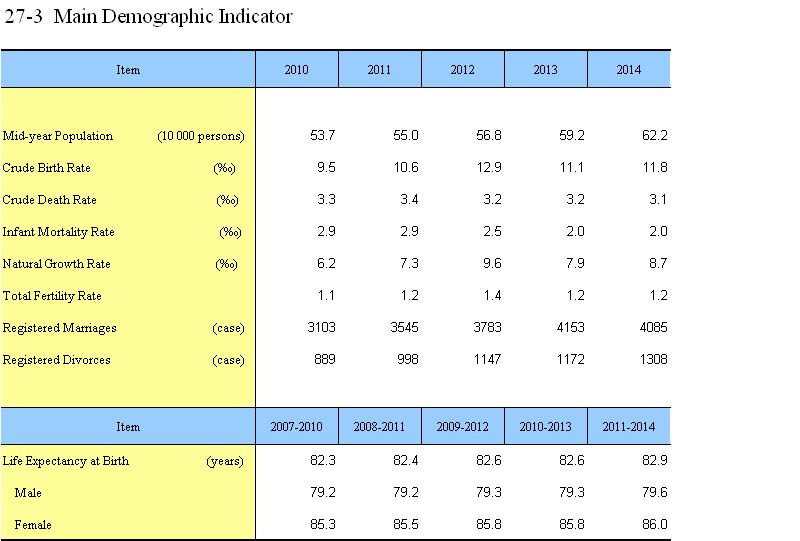 27-3 Main Demographic Indicator

| Item | 2010 | 2011 | 2012 | 2013 | 2014 |
|---|---|---|---|---|---|
| Mid-year Population (10 000 persons) | 53.7 | 55.0 | 56.8 | 59.2 | 62.2 |
| Crude Birth Rate (‰) | 9.5 | 10.6 | 12.9 | 11.1 | 11.8 |
| Crude Death Rate (‰) | 3.3 | 3.4 | 3.2 | 3.2 | 3.1 |
| Infant Mortality Rate (‰) | 2.9 | 2.9 | 2.5 | 2.0 | 2.0 |
| Natural Growth Rate (‰) | 6.2 | 7.3 | 9.6 | 7.9 | 8.7 |
| Total Fertility Rate | 1.1 | 1.2 | 1.4 | 1.2 | 1.2 |
| Registered Marriages (case) | 3103 | 3545 | 3783 | 4153 | 4085 |
| Registered Divorces (case) | 889 | 998 | 1147 | 1172 | 1308 |

| Item | 2007-2010 | 2008-2011 | 2009-2012 | 2010-2013 | 2011-2014 |
|---|---|---|---|---|---|
| Life Expectancy at Birth (years) | 82.3 | 82.4 | 82.6 | 82.6 | 82.9 |
| Male | 79.2 | 79.2 | 79.3 | 79.3 | 79.6 |
| Female | 85.3 | 85.5 | 85.8 | 85.8 | 86.0 |